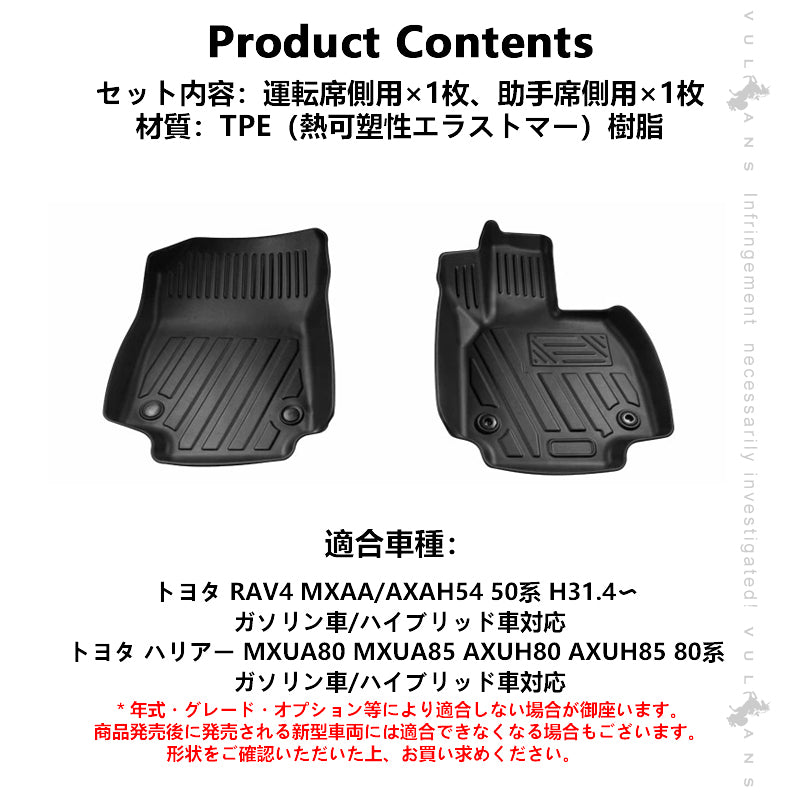 Product Contents
セット内容：運転席側用×1枚、助手席側用×1枚
材質：TPE（熱可塑性エラストマー）樹脂

適合車種：

トヨタ RAV4 MXAA/AXAH54 50系 H31.4〜
ガソリン車/ハイブリッド車対応
トヨタ ハリアー MXUA80 MXUA85 AXUH80 AXUH85 80系
ガソリン車/ハイブリッド車対応
* 年式・グレード・オプション等により適合しない場合が御座います。
商品発売後に発売される新型車両には適合できなくなる場合もございます。
形状をご確認いただいた上、お買い求めください。

VULCANS Infringement necessarily investigated! VULCANS